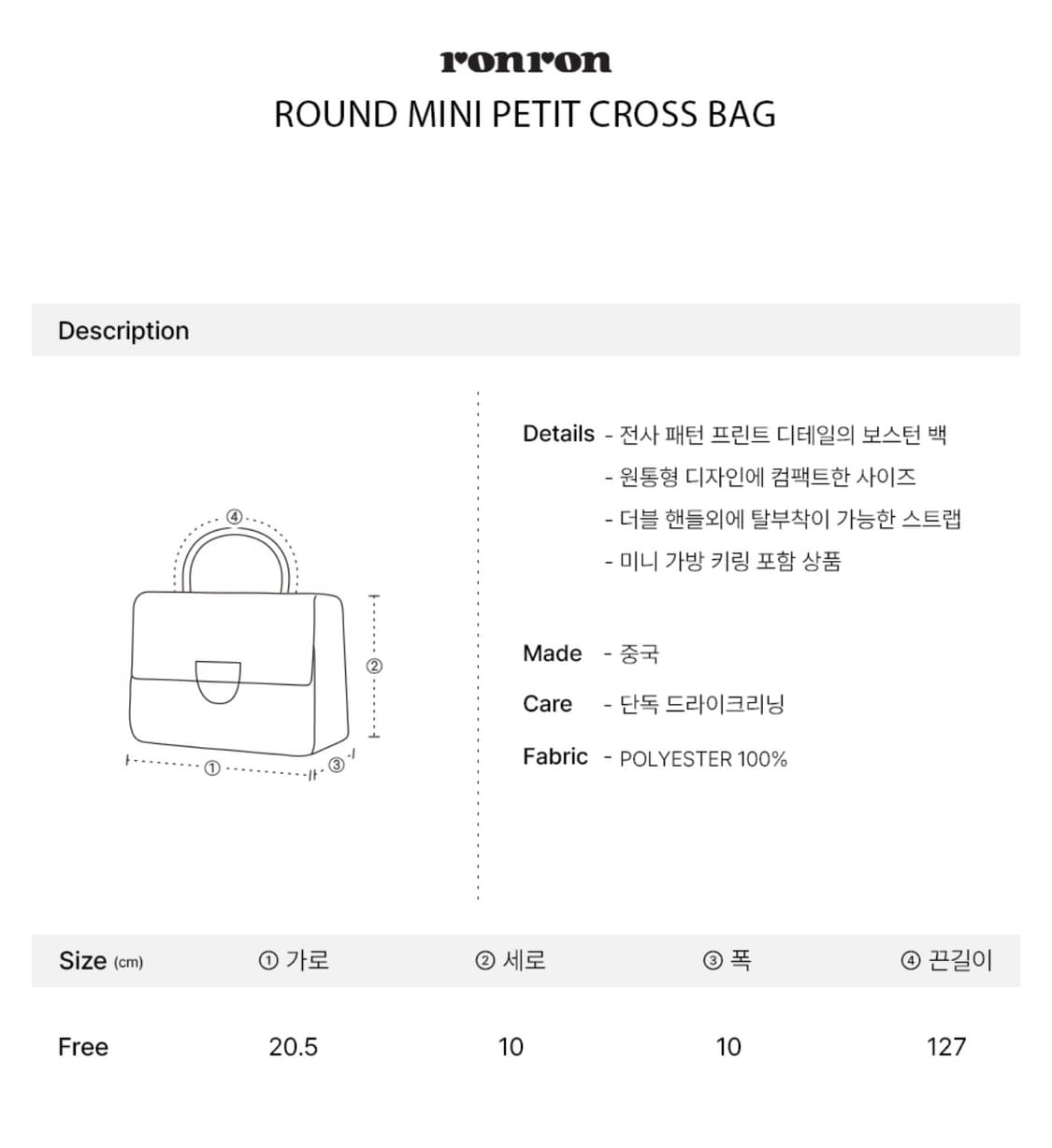 ronron
ROUND MINI PETIT CROSS BAG

Description

④
②
①
③

Details - 전사 패턴 프린트 디테일의 보스턴 백
- 원통형 디자인에 컴팩트한 사이즈
- 더블 핸들외에 탈부착이 가능한 스트랩
- 미니 가방 키링 포함 상품

Made - 중국
Care - 단독 드라이크리닝
Fabric - POLYESTER 100%

| Size (cm) | ① 가로 | ② 세로 | ③ 폭 | ④ 끈길이 |
|---|---|---|---|---|
| Free | 20.5 | 10 | 10 | 127 |